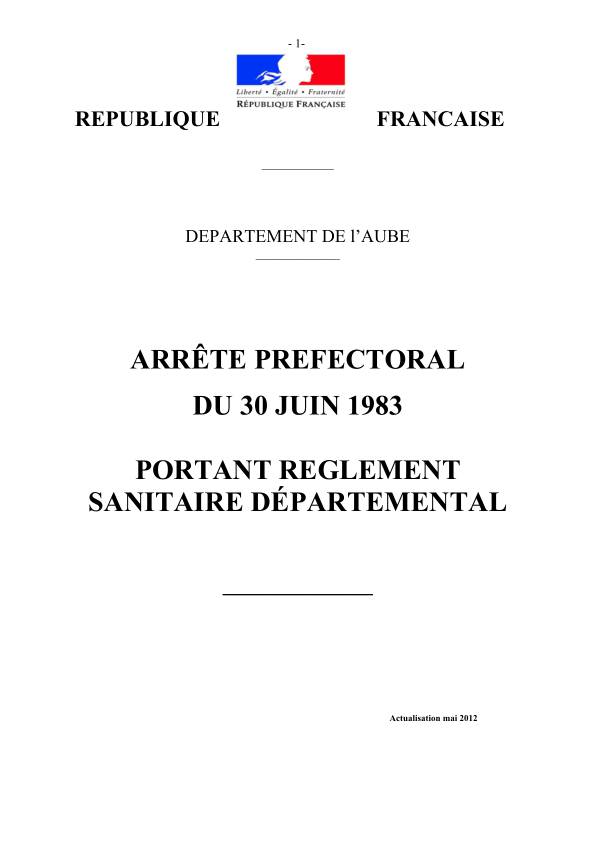 - 1-

Liberté • Égalité • Fraternité
RÉPUBLIQUE FRANÇAISE

REPUBLIQUE FRANCAISE

DEPARTEMENT DE l'AUBE

ARRÊTE PREFECTORAL
DU 30 JUIN 1983

PORTANT REGLEMENT SANITAIRE DÉPARTEMENTAL

Actualisation mai 2012